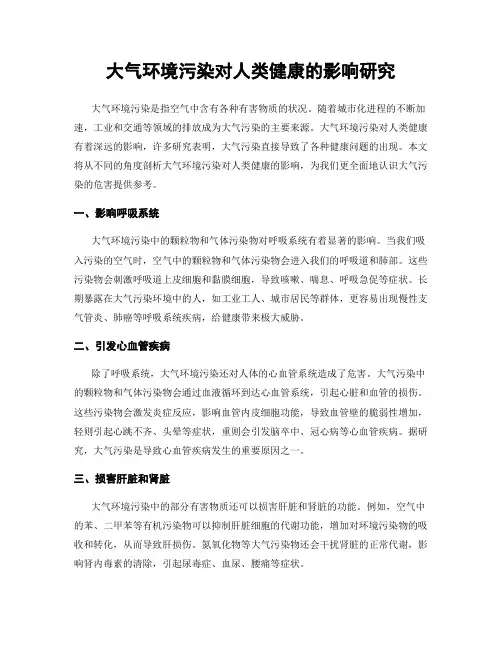 大气环境污染对人类健康的影响研究

大气环境污染是指空气中含有各种有害物质的状况。随着城市化进程的不断加速，工业和交通等领域的排放成为大气污染的主要来源。大气环境污染对人类健康有着深远的影响，许多研究表明，大气污染直接导致了各种健康问题的出现。本文将从不同的角度剖析大气环境污染对人类健康的影响，为我们更全面地认识大气污染的危害提供参考。

一、影响呼吸系统

大气环境污染中的颗粒物和气体污染物对呼吸系统有着显著的影响。当我们吸入污染的空气时，空气中的颗粒物和气体污染物会进入我们的呼吸道和肺部。这些污染物会刺激呼吸道上皮细胞和黏膜细胞，导致咳嗽、喘息、呼吸急促等症状。长期暴露在大气污染环境中的人，如工业工人、城市居民等群体，更容易出现慢性支气管炎、肺癌等呼吸系统疾病，给健康带来极大威胁。

二、引发心血管疾病

除了呼吸系统，大气环境污染还对人体的心血管系统造成了危害。大气污染中的颗粒物和气体污染物会通过血液循环到达心血管系统，引起心脏和血管的损伤。这些污染物会激发炎症反应，影响血管内皮细胞功能，导致血管壁的脆弱性增加，轻则引起心跳不齐、头晕等症状，重则会引发脑卒中、冠心病等心血管疾病。据研究，大气污染是导致心血管疾病发生的重要原因之一。

三、损害肝脏和肾脏

大气环境污染中的部分有害物质还可以损害肝脏和肾脏的功能。例如，空气中的苯、二甲苯等有机污染物可以抑制肝脏细胞的代谢功能，增加对环境污染物的吸收和转化，从而导致肝损伤。氮氧化物等大气污染物还会干扰肾脏的正常代谢，影响肾内毒素的清除，引起尿毒症、血尿、腰痛等症状。